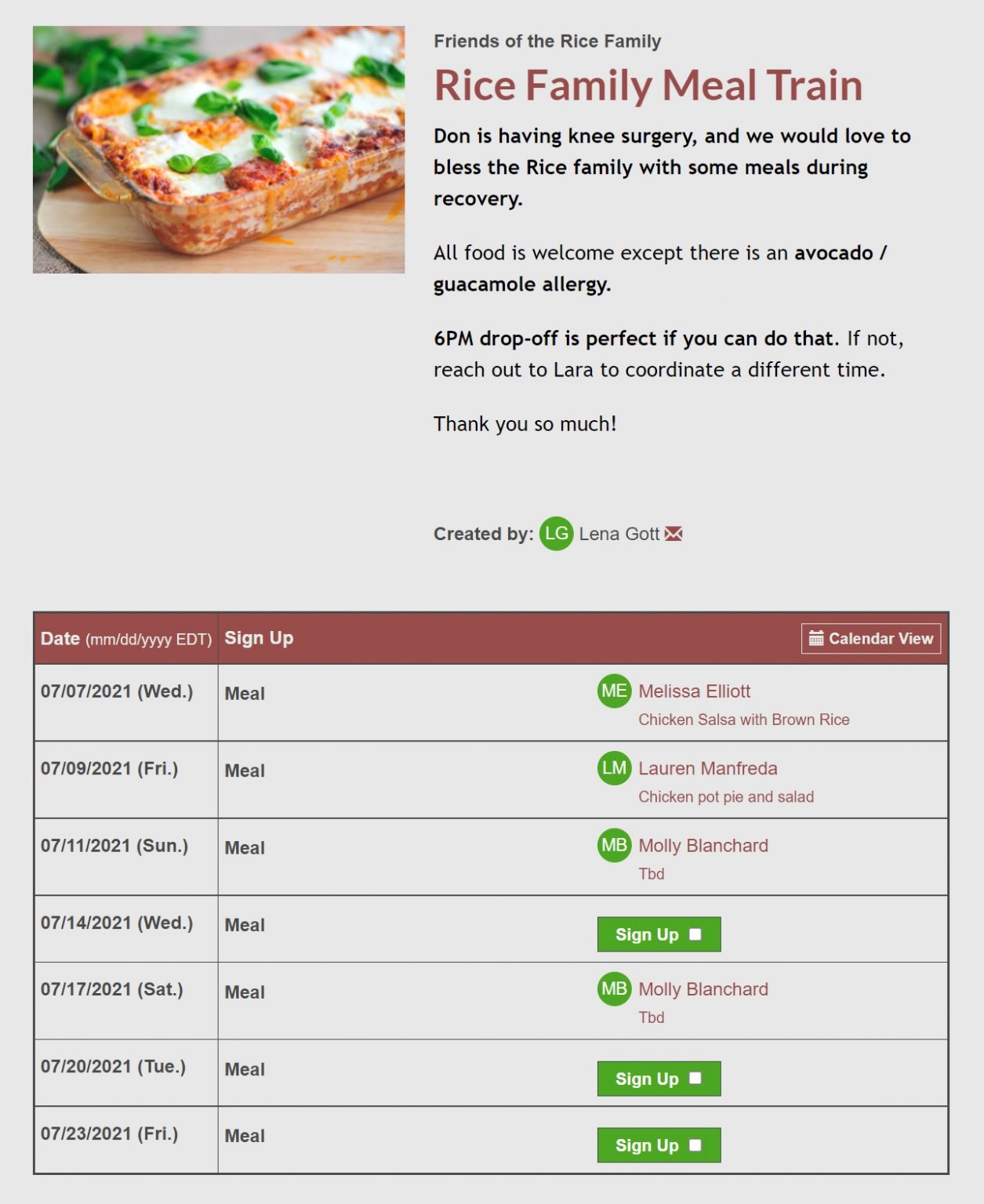 Friends of the Rice Family

Rice Family Meal Train

Don is having knee surgery, and we would love to bless the Rice family with some meals during recovery.

All food is welcome except there is an avocado / guacamole allergy.

6PM drop-off is perfect if you can do that. If not, reach out to Lara to coordinate a different time.

Thank you so much!

Created by: LG Lena Gott

| Date (mm/dd/yyyy EDT) | Sign Up | Calendar View |
|---|---|---|
| 07/07/2021 (Wed.) | Meal | ME Melissa Elliott Chicken Salsa with Brown Rice |
| 07/09/2021 (Fri.) | Meal | LM Lauren Manfreda Chicken pot pie and salad |
| 07/11/2021 (Sun.) | Meal | MB Molly Blanchard Tbd |
| 07/14/2021 (Wed.) | Meal | Sign Up |
| 07/17/2021 (Sat.) | Meal | MB Molly Blanchard Tbd |
| 07/20/2021 (Tue.) | Meal | Sign Up |
| 07/23/2021 (Fri.) | Meal | Sign Up |